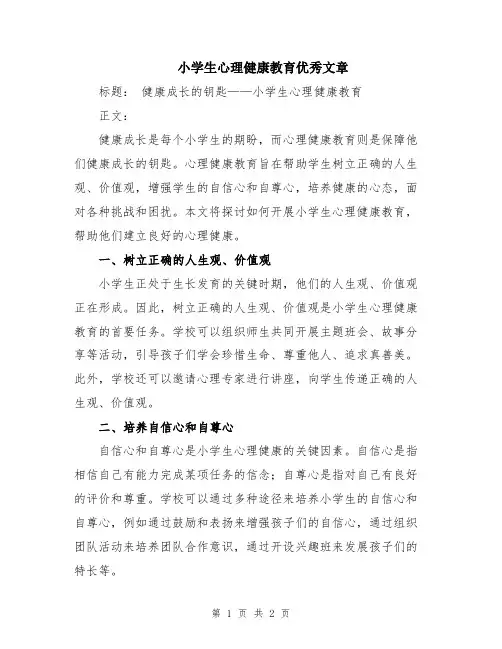 小学生心理健康教育优秀文章

标题： 健康成长的钥匙——小学生心理健康教育

正文：

健康成长是每个小学生的期盼，而心理健康教育则是保障他们健康成长的钥匙。心理健康教育旨在帮助学生树立正确的人生观、价值观，增强学生的自信心和自尊心，培养健康的心态，面对各种挑战和困扰。本文将探讨如何开展小学生心理健康教育，帮助他们建立良好的心理健康。

一、树立正确的人生观、价值观

小学生正处于生长发育的关键时期，他们的人生观、价值观正在形成。因此，树立正确的人生观、价值观是小学生心理健康教育的首要任务。学校可以组织师生共同开展主题班会、故事分享等活动，引导孩子们学会珍惜生命、尊重他人、追求真善美。此外，学校还可以邀请心理专家进行讲座，向学生传递正确的人生观、价值观。

二、培养自信心和自尊心

自信心和自尊心是小学生心理健康的关键因素。自信心是指相信自己有能力完成某项任务的信念；自尊心是指对自己有良好的评价和尊重。学校可以通过多种途径来培养小学生的自信心和自尊心，例如通过鼓励和表扬来增强孩子们的自信心，通过组织团队活动来培养团队合作意识，通过开设兴趣班来发展孩子们的特长等。

第 1 页 共 2 页